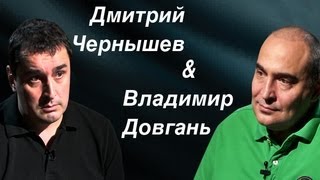 Дмитрий
Чернышев
&
Владимир
Довгань